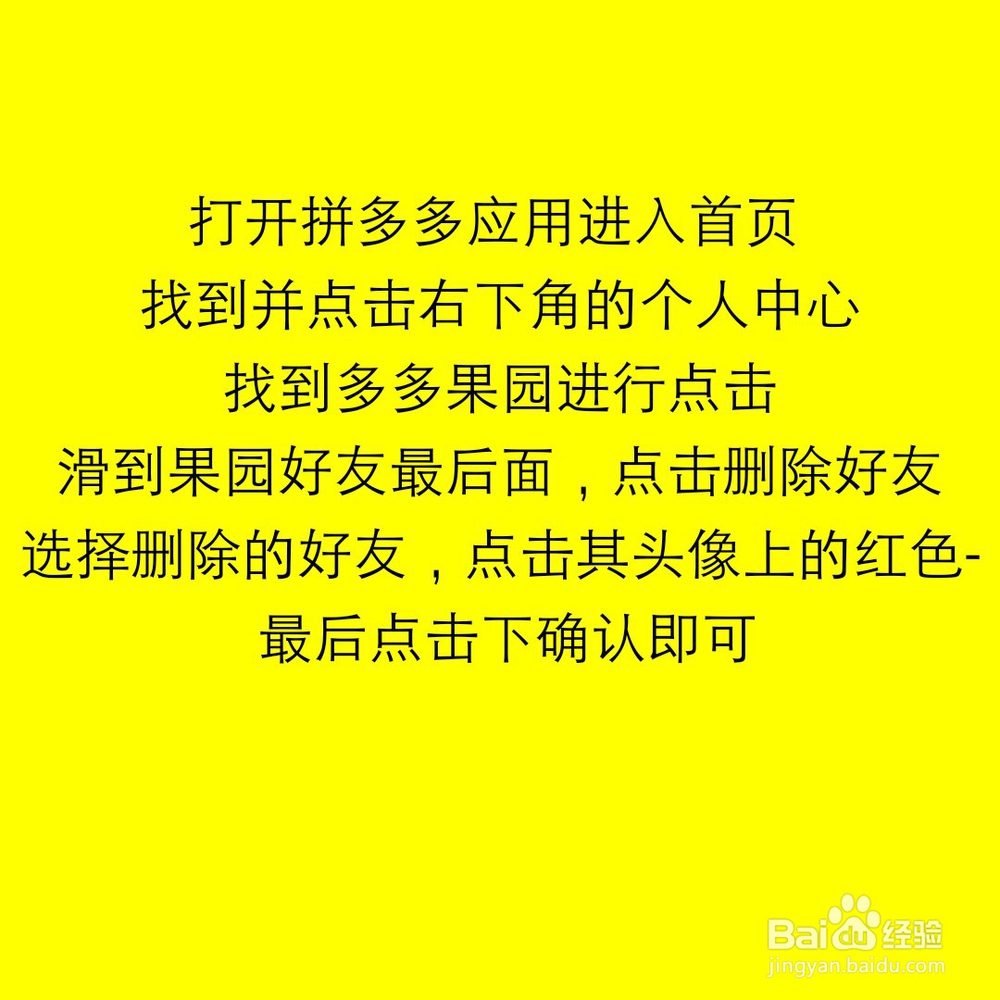 打开拼多多应用进入首页
找到并点击右下角的个人中心
找到多多果园进行点击
滑到果园好友最后面，点击删除好友
选择删除的好友，点击其头像上的红色-
最后点击下确认即可

Baidu经验
jingyan.baidu.com